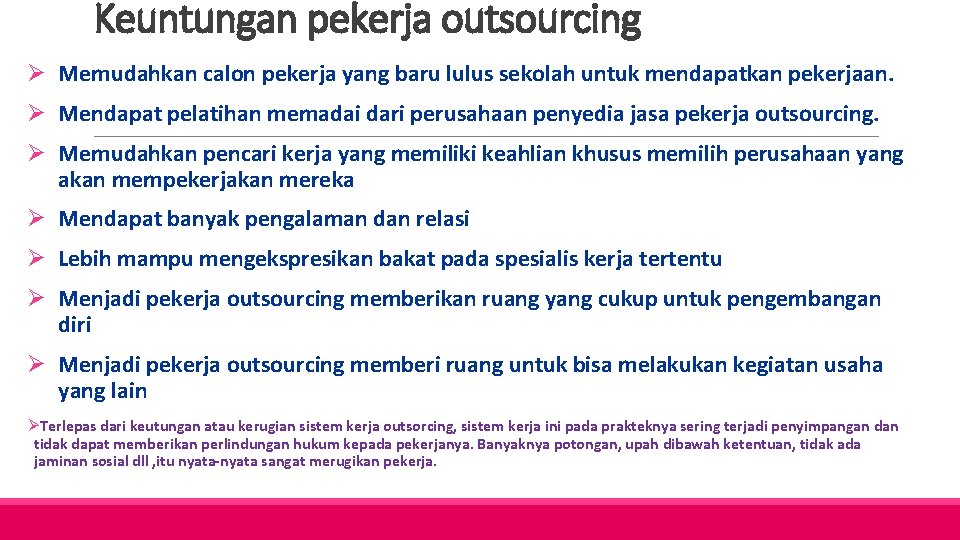 Keuntungan pekerja outsourcing

➢ Memudahkan calon pekerja yang baru lulus sekolah untuk mendapatkan pekerjaan.

➢ Mendapat pelatihan memadai dari perusahaan penyedia jasa pekerja outsourcing.

➢ Memudahkan pencari kerja yang memiliki keahlian khusus memilih perusahaan yang akan mempekerjakan mereka

➢ Mendapat banyak pengalaman dan relasi

➢ Lebih mampu mengekspresikan bakat pada spesialis kerja tertentu

➢ Menjadi pekerja outsourcing memberikan ruang yang cukup untuk pengembangan diri

➢ Menjadi pekerja outsourcing memberi ruang untuk bisa melakukan kegiatan usaha yang lain

➢Terlepas dari keutungan atau kerugian sistem kerja outsorcing, sistem kerja ini pada prakteknya sering terjadi penyimpangan dan tidak dapat memberikan perlindungan hukum kepada pekerjanya. Banyaknya potongan, upah dibawah ketentuan, tidak ada jaminan sosial dll ,itu nyata-nyata sangat merugikan pekerja.